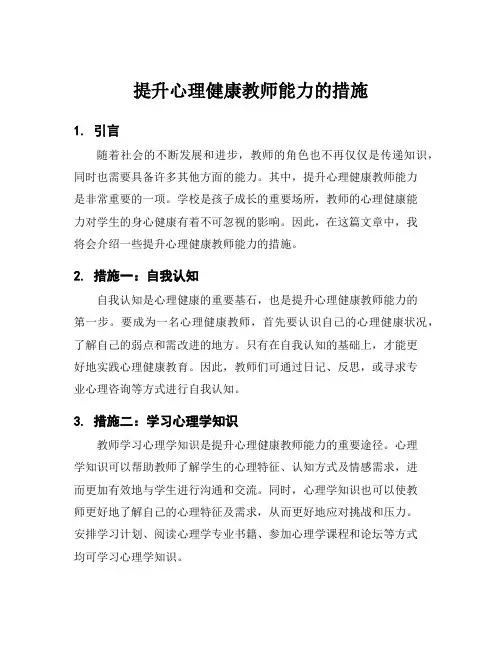 提升心理健康教师能力的措施

1. 引言

随着社会的不断发展和进步，教师的角色也不再仅仅是传递知识，同时也需要具备许多其他方面的能力。其中，提升心理健康教师能力是非常重要的一项。学校是孩子成长的重要场所，教师的心理健康能力对学生的身心健康有着不可忽视的影响。因此，在这篇文章中，我将会介绍一些提升心理健康教师能力的措施。

2. 措施一：自我认知

自我认知是心理健康的重要基石，也是提升心理健康教师能力的第一步。要成为一名心理健康教师，首先要认识自己的心理健康状况，了解自己的弱点和需改进的地方。只有在自我认知的基础上，才能更好地实践心理健康教育。因此，教师们可通过日记、反思，或寻求专业心理咨询等方式进行自我认知。

3. 措施二：学习心理学知识

教师学习心理学知识是提升心理健康教师能力的重要途径。心理学知识可以帮助教师了解学生的心理特征、认知方式及情感需求，进而更加有效地与学生进行沟通和交流。同时，心理学知识也可以使教师更好地了解自己的心理特征及需求，从而更好地应对挑战和压力。安排学习计划、阅读心理学专业书籍、参加心理学课程和论坛等方式均可学习心理学知识。